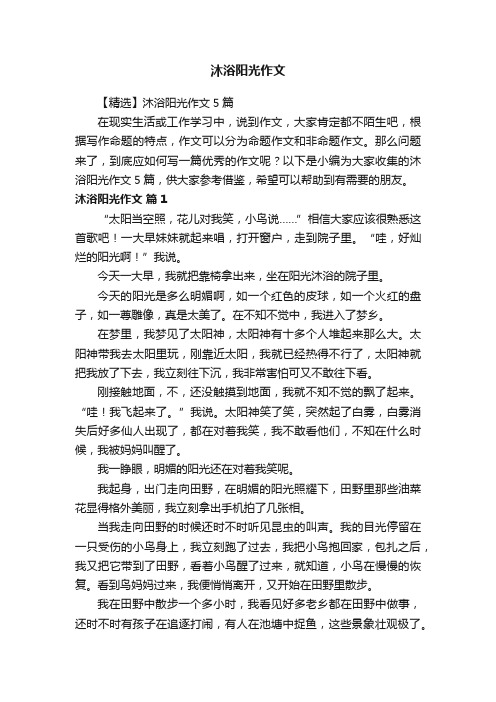 沐浴阳光作文

【精选】沐浴阳光作文 5 篇

在现实生活或工作学习中，说到作文，大家肯定都不陌生吧，根据写作命题的特点，作文可以分为命题作文和非命题作文。那么问题来了，到底应如何写一篇优秀的作文呢？以下是小编为大家收集的沐浴阳光作文 5 篇，供大家参考借鉴，希望可以帮助到有需要的朋友。

沐浴阳光作文 篇 1

“太阳当空照，花儿对我笑，小鸟说……”相信大家应该很熟悉这首歌吧！一大早妹妹就起来唱，打开窗户，走到院子里。“哇，好灿烂的阳光啊！”我说。

今天一大早，我就把靠椅拿出来，坐在阳光沐浴的院子里。

今天的阳光是多么明媚啊，如一个红色的皮球，如一个火红的盘子，如一尊雕像，真是太美了。在不知不觉中，我进入了梦乡。

在梦里，我梦见了太阳神，太阳神有十多个人堆起来那么大。太阳神带我去太阳里玩，刚靠近太阳，我就已经热得不行了，太阳神就把我放了下去，我立刻往下沉，我非常害怕可又不敢往下看。

刚接触地面，不，还没触摸到地面，我就不知不觉的飘了起来。“哇！我飞起来了。”我说。太阳神笑了笑，突然起了白雾，白雾消失后好多仙人出现了，都在对着我笑，我不敢看他们，不知在什么时候，我被妈妈叫醒了。

我一睁眼，明媚的阳光还在对着我笑呢。

我起身，出门走向田野，在明媚的阳光照耀下，田野里那些油菜花显得格外美丽，我立刻拿出手机拍了几张相。

当我走向田野的时候还时不时听见昆虫的叫声。我的目光停留在一只受伤的小鸟身上，我立刻跑了过去，我把小鸟抱回家，包扎之后，我又把它带到了田野，看着小鸟醒了过来，就知道，小鸟在慢慢的恢复。看到鸟妈妈过来，我便悄悄离开，又开始在田野里散步。

我在田野中散步一个多小时，我看见好多老乡都在田野中做事，还时不时有孩子在追逐打闹，有人在池塘中捉鱼，这些景象壮观极了。